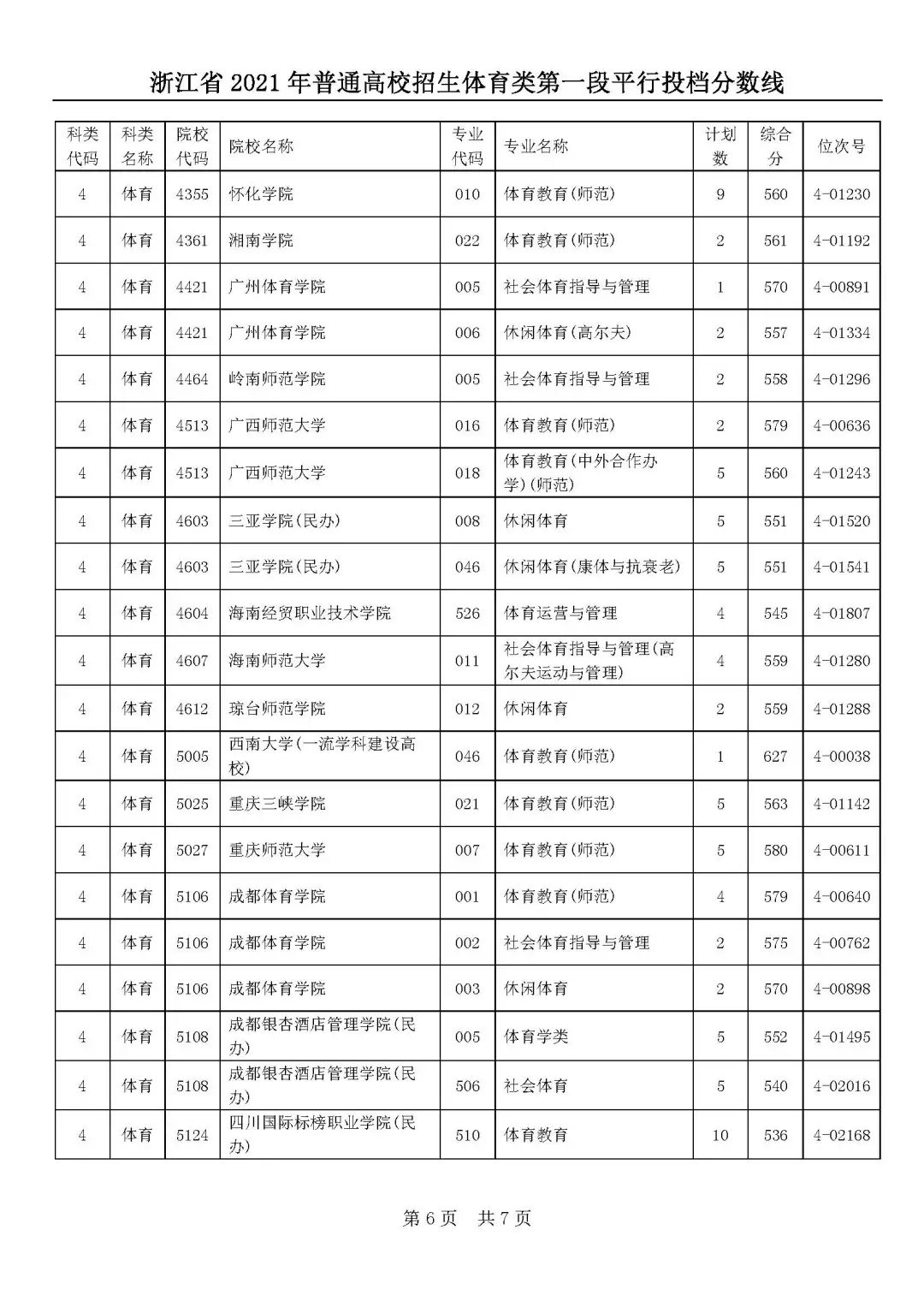 浙江省 2021 年普通高校招生体育类第一段平行投档分数线

| 科类代码 | 科类名称 | 院校代码 | 院校名称 | 专业代码 | 专业名称 | 计划数 | 综合分 | 位次号 |
|---|---|---|---|---|---|---|---|---|
| 4 | 体育 | 4355 | 怀化学院 | 010 | 体育教育(师范) | 9 | 560 | 4-01230 |
| 4 | 体育 | 4361 | 湘南学院 | 022 | 体育教育(师范) | 2 | 561 | 4-01192 |
| 4 | 体育 | 4421 | 广州体育学院 | 005 | 社会体育指导与管理 | 1 | 570 | 4-00891 |
| 4 | 体育 | 4421 | 广州体育学院 | 006 | 休闲体育(高尔夫) | 2 | 557 | 4-01334 |
| 4 | 体育 | 4464 | 岭南师范学院 | 005 | 社会体育指导与管理 | 2 | 558 | 4-01296 |
| 4 | 体育 | 4513 | 广西师范大学 | 016 | 体育教育(师范) | 2 | 579 | 4-00636 |
| 4 | 体育 | 4513 | 广西师范大学 | 018 | 体育教育(中外合作办学)(师范) | 5 | 560 | 4-01243 |
| 4 | 体育 | 4603 | 三亚学院(民办) | 008 | 休闲体育 | 5 | 551 | 4-01520 |
| 4 | 体育 | 4603 | 三亚学院(民办) | 046 | 休闲体育(康体与抗衰老) | 5 | 551 | 4-01541 |
| 4 | 体育 | 4604 | 海南经贸职业技术学院 | 526 | 体育运营与管理 | 4 | 545 | 4-01807 |
| 4 | 体育 | 4607 | 海南师范大学 | 011 | 社会体育指导与管理(高尔夫运动与管理) | 4 | 559 | 4-01280 |
| 4 | 体育 | 4612 | 琼台师范学院 | 012 | 休闲体育 | 2 | 559 | 4-01288 |
| 4 | 体育 | 5005 | 西南大学(一流学科建设高校) | 046 | 体育教育(师范) | 1 | 627 | 4-00038 |
| 4 | 体育 | 5025 | 重庆三峡学院 | 021 | 体育教育(师范) | 5 | 563 | 4-01142 |
| 4 | 体育 | 5027 | 重庆师范大学 | 007 | 体育教育(师范) | 5 | 580 | 4-00611 |
| 4 | 体育 | 5106 | 成都体育学院 | 001 | 体育教育(师范) | 4 | 579 | 4-00640 |
| 4 | 体育 | 5106 | 成都体育学院 | 002 | 社会体育指导与管理 | 2 | 575 | 4-00762 |
| 4 | 体育 | 5106 | 成都体育学院 | 003 | 休闲体育 | 2 | 570 | 4-00898 |
| 4 | 体育 | 5108 | 成都银杏酒店管理学院(民办) | 005 | 体育学类 | 5 | 552 | 4-01495 |
| 4 | 体育 | 5108 | 成都银杏酒店管理学院(民办) | 506 | 社会体育 | 5 | 540 | 4-02016 |
| 4 | 体育 | 5124 | 四川国际标榜职业学院(民办) | 510 | 体育教育 | 10 | 536 | 4-02168 |

第 6 页 共 7 页